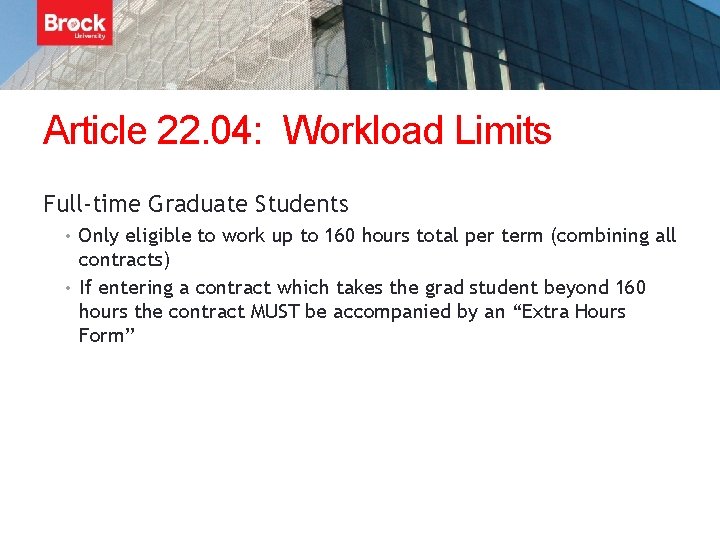 Brock University

Article 22.04: Workload Limits

Full-time Graduate Students

• Only eligible to work up to 160 hours total per term (combining all contracts)
• If entering a contract which takes the grad student beyond 160 hours the contract MUST be accompanied by an “Extra Hours Form”